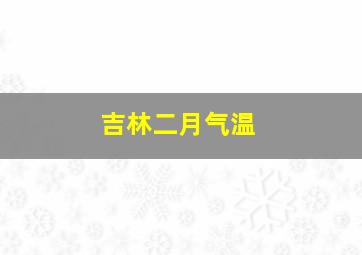 吉林二月气温